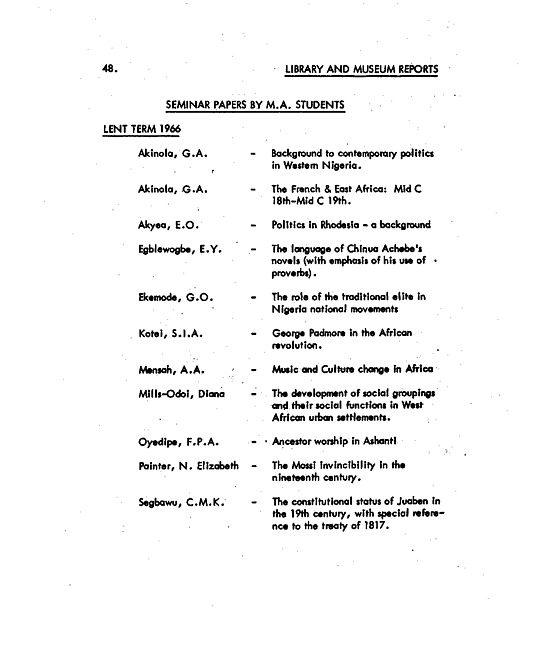 48. LIBRARY AND MUSEUM REPORTS

SEMINAR PAPERS BY M.A. STUDENTS

LENT TERM 1966

Akinola, G.A. - Background to contemporary politics in Western Nigeria.

Akinola, G.A. - The French & East Africa: Mid C 18th-Mid C 19th.

Akyea, E.O. - Politics in Rhodesia - a background

Egblewogbe, E.Y. - The language of Chinua Achebe's novels (with emphasis of his use of proverbs).

Ekemode, G.O. - The role of the traditional elite in Nigeria national movements

Kotei, S.I.A. - George Padmore in the African revolution.

Mensah, A.A. - Music and Culture change in Africa

Mills-Odoi, Diana - The development of social groupings and their social functions in West African urban settlements.

Oyedipe, F.P.A. - Ancestor worship in Ashanti

Painter, N. Elizabeth - The Mossi invincibility in the nineteenth century.

Segbawu, C.M.K. - The constitutional status of Juaben in the 19th century, with special reference to the treaty of 1817.